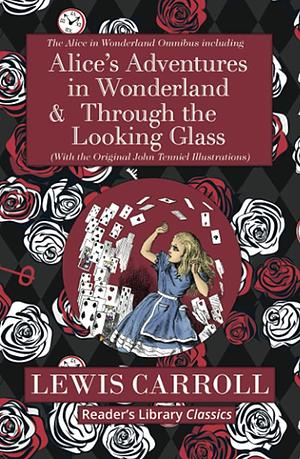 The Alice in Wonderland Omnibus including

Alice's Adventures in Wonderland & Through the Looking Glass

(With the Original John Tenniel Illustrations)

LEWIS CARROLL

Reader's Library Classics